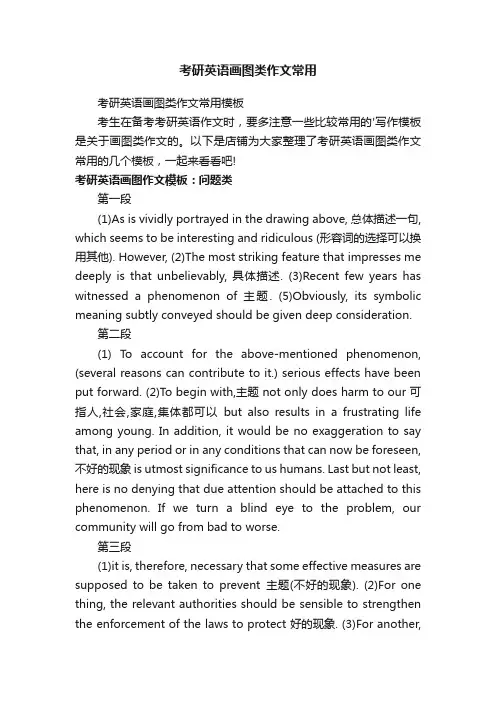 考研英语画图类作文常用

考研英语画图类作文常用模板

考生在备考考研英语作文时，要多注意一些比较常用的'写作模板是关于画图类作文的。以下是店铺为大家整理了考研英语画图类作文常用的几个模板，一起来看看吧!

考研英语画图作文模板：问题类

第一段

(1)As is vividly portrayed in the drawing above, 总体描述一句, which seems to be interesting and ridiculous (形容词的选择可以换用其他). However, (2)The most striking feature that impresses me deeply is that unbelievably, 具体描述. (3)Recent few years has witnessed a phenomenon of 主题. (5)Obviously, its symbolic meaning subtly conveyed should be given deep consideration.

第二段

(1) To account for the above-mentioned phenomenon, (several reasons can contribute to it.) serious effects have been put forward. (2)To begin with,主题 not only does harm to our 可指人,社会,家庭,集体都可以 but also results in a frustrating life among young. In addition, it would be no exaggeration to say that, in any period or in any conditions that can now be foreseen, 不好的现象 is utmost significance to us humans. Last but not least, here is no denying that due attention should be attached to this phenomenon. If we turn a blind eye to the problem, our community will go from bad to worse.

第三段

(1)it is, therefore, necessary that some effective measures are supposed to be taken to prevent 主题(不好的现象). (2)For one thing, the relevant authorities should be sensible to strengthen the enforcement of the laws to protect 好的现象. (3)For another,